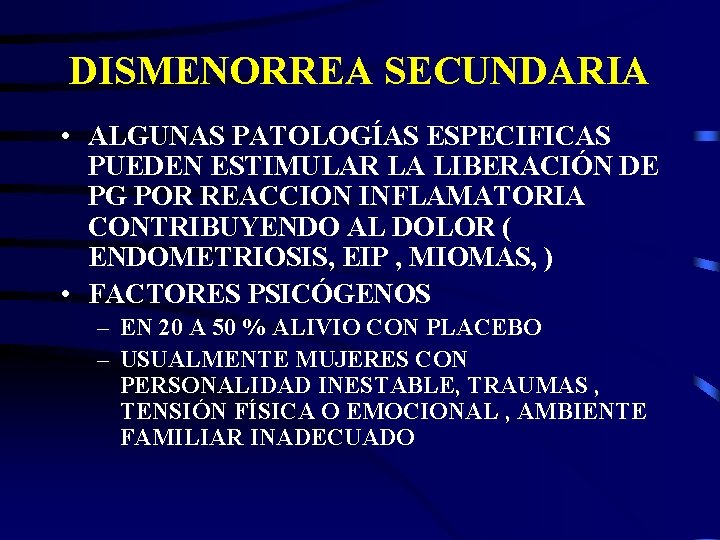 DISMENORREA SECUNDARIA

• ALGUNAS PATOLOGÍAS ESPECIFICAS PUEDEN ESTIMULAR LA LIBERACIÓN DE PG POR REACCION INFLAMATORIA CONTRIBUYENDO AL DOLOR ( ENDOMETRIOSIS, EIP , MIOMAS, )

• FACTORES PSICÓGENOS

– EN 20 A 50 % ALIVIO CON PLACEBO

– USUALMENTE MUJERES CON PERSONALIDAD INESTABLE, TRAUMAS , TENSIÓN FÍSICA O EMOCIONAL , AMBIENTE FAMILIAR INADECUADO